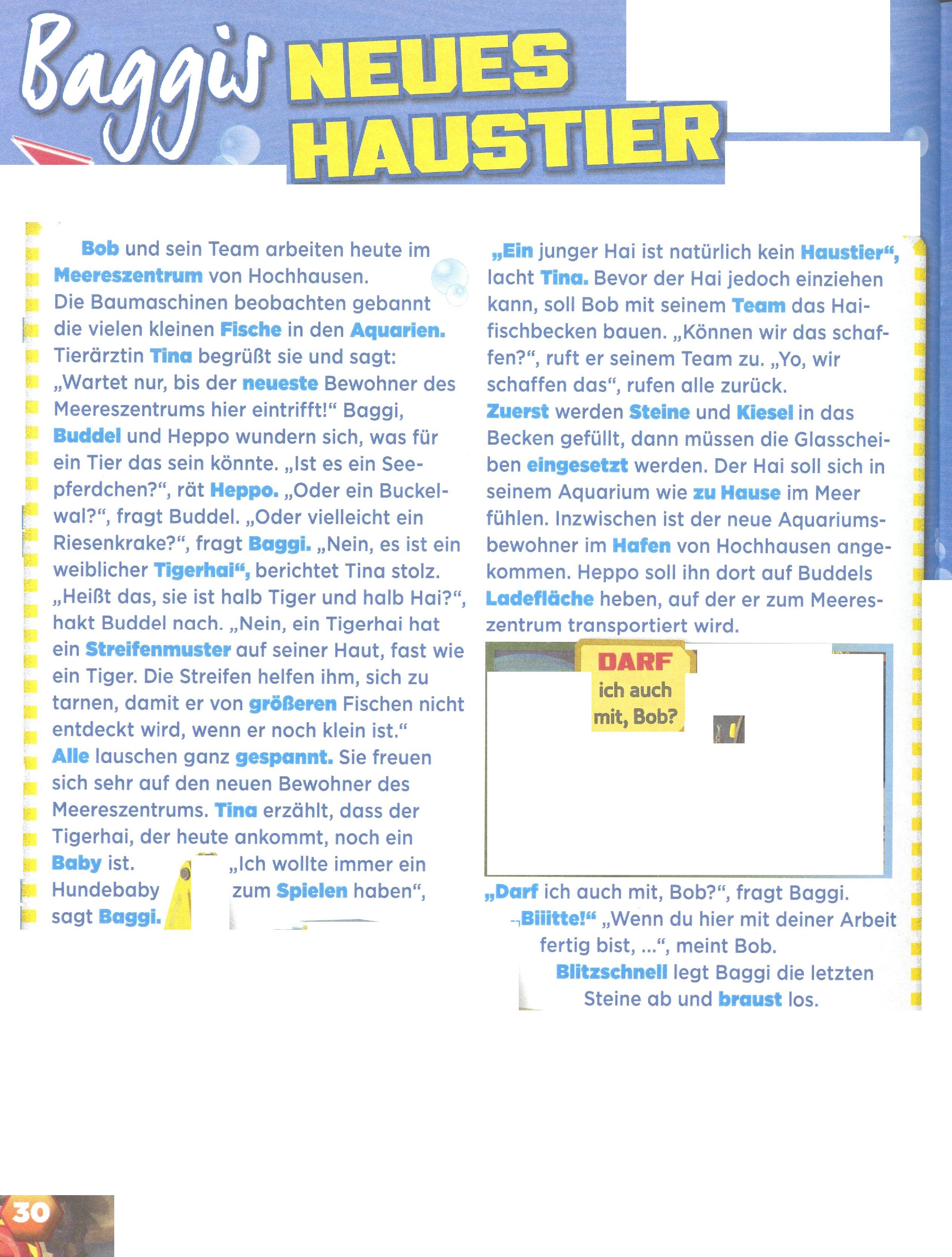 Baggis NEUES HAUSTIER

Bob und sein Team arbeiten heute im Meereszentrum von Hochhausen. Die Baumaschinen beobachten gebannt die vielen kleinen Fische in den Aquarien. Tierärztin Tina begrüßt sie und sagt: „Wartet nur, bis der neueste Bewohner des Meereszentrums hier eintrifft!“ Baggi, Buddel und Heppo wundern sich, was für ein Tier das sein könnte. „Ist es ein Seepferdchen?“, rät Heppo. „Oder ein Buckelwal?“, fragt Buddel. „Oder vielleicht ein Riesenkrake?“, fragt Baggi. „Nein, es ist ein weiblicher Tigerhai“, berichtet Tina stolz. „Heißt das, sie ist halb Tiger und halb Hai?“, hakt Buddel nach. „Nein, ein Tigerhai hat ein Streifenmuster auf seiner Haut, fast wie ein Tiger. Die Streifen helfen ihm, sich zu tarnen, damit er von größeren Fischen nicht entdeckt wird, wenn er noch klein ist.“ Alle lauschen ganz gespannt. Sie freuen sich sehr auf den neuen Bewohner des Meereszentrums. Tina erzählt, dass der Tigerhai, der heute ankommt, noch ein Baby ist. „Ich wollte immer ein Hundebaby zum Spielen haben“, sagt Baggi.

„Ein junger Hai ist natürlich kein Haustier“, lacht Tina. Bevor der Hai jedoch einziehen kann, soll Bob mit seinem Team das Haifischbecken bauen. „Können wir das schaffen?“, ruft er seinem Team zu. „Yo, wir schaffen das“, rufen alle zurück. Zuerst werden Steine und Kiesel in das Becken gefüllt, dann müssen die Glasscheiben eingesetzt werden. Der Hai soll sich in seinem Aquarium wie zu Hause im Meer fühlen. Inzwischen ist der neue Aquariumsbewohner im Hafen von Hochhausen angekommen. Heppo soll ihn dort auf Buddels Ladefläche heben, auf der er zum Meereszentrum transportiert wird.

DARF ich auch mit, Bob?

„Darf ich auch mit, Bob?“, fragt Baggi. „Biiitte!“ „Wenn du hier mit deiner Arbeit fertig bist, ...“, meint Bob. Blitzschnell legt Baggi die letzten Steine ab und braust los.

30